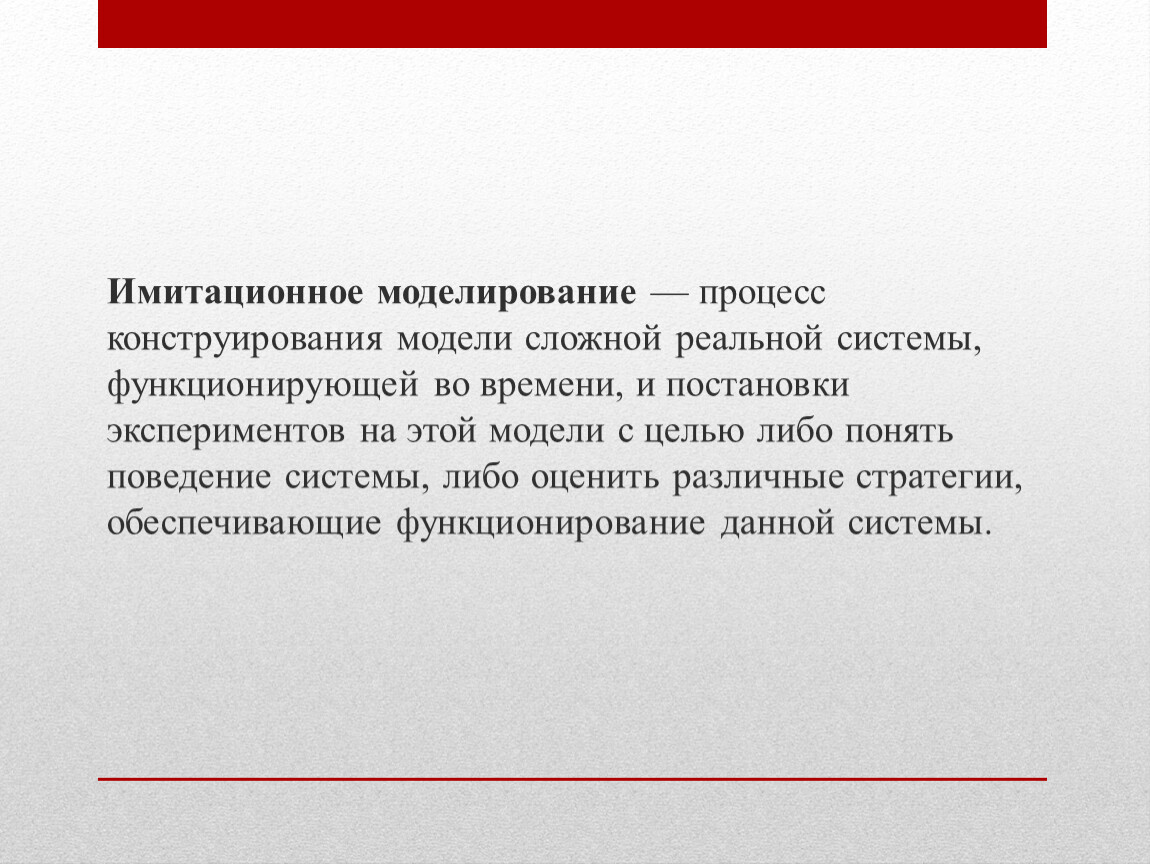 Имитационное моделирование — процесс конструирования модели сложной реальной системы, функционирующей во времени, и постановки экспериментов на этой модели с целью либо понять поведение системы, либо оценить различные стратегии, обеспечивающие функционирование данной системы.